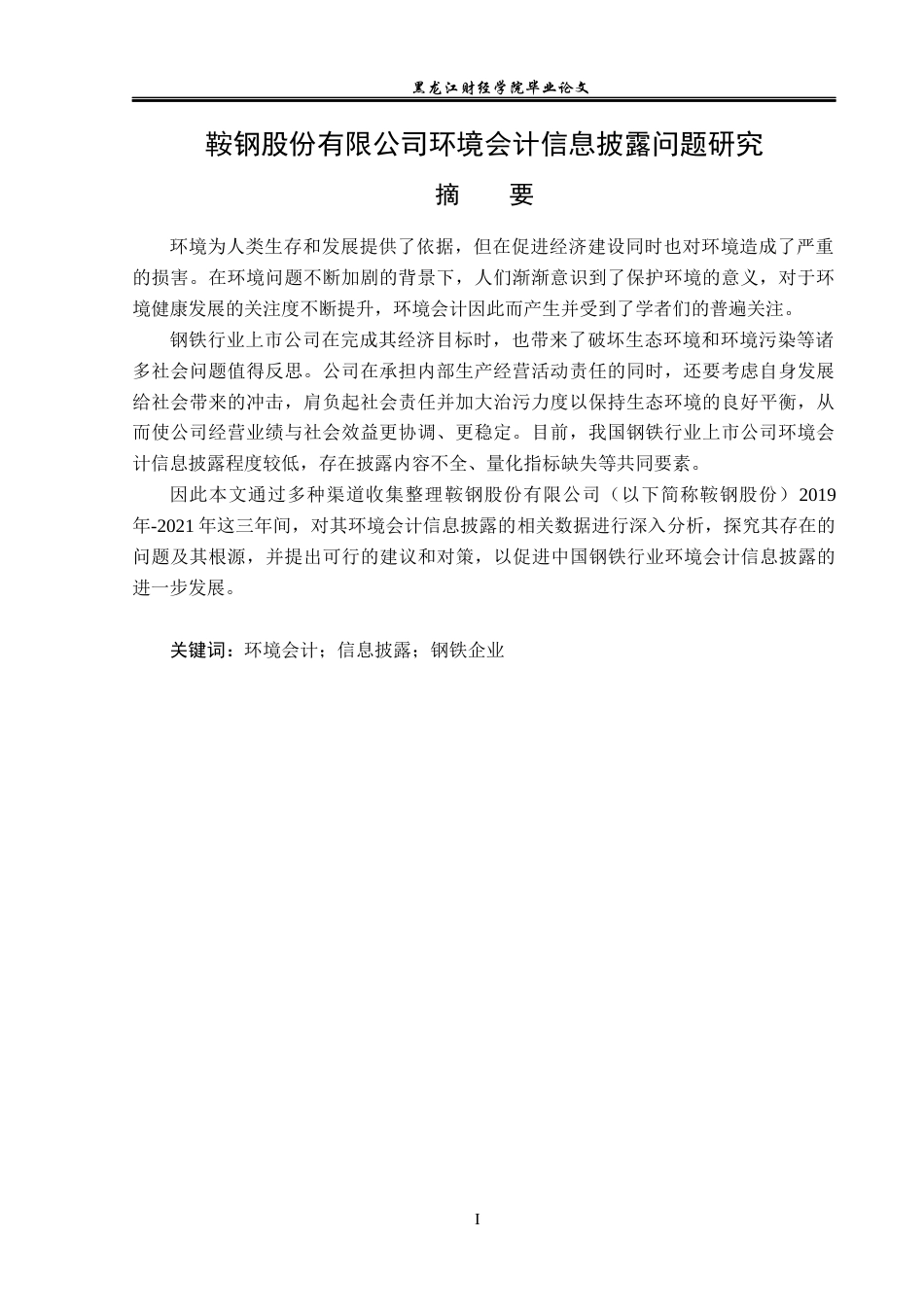 黑龙江财经学院毕业论文

鞍钢股份有限公司环境会计信息披露问题研究

摘　要

环境为人类生存和发展提供了依据，但在促进经济建设同时也对环境造成了严重的损害。在环境问题不断加剧的背景下，人们渐渐意识到了保护环境的意义，对于环境健康发展的关注度不断提升，环境会计因此而产生并受到了学者们的普遍关注。

钢铁行业上市公司在完成其经济目标时，也带来了破坏生态环境和环境污染等诸多社会问题值得反思。公司在承担内部生产经营活动责任的同时，还要考虑自身发展给社会带来的冲击，肩负起社会责任并加大治污力度以保持生态环境的良好平衡，从而使公司经营业绩与社会效益更协调、更稳定。目前，我国钢铁行业上市公司环境会计信息披露程度较低，存在披露内容不全、量化指标缺失等共同要素。

因此本文通过多种渠道收集整理鞍钢股份有限公司（以下简称鞍钢股份）2019年-2021年这三年间，对其环境会计信息披露的相关数据进行深入分析，探究其存在的问题及其根源，并提出可行的建议和对策，以促进中国钢铁行业环境会计信息披露的进一步发展。

关键词：环境会计；信息披露；钢铁企业

I